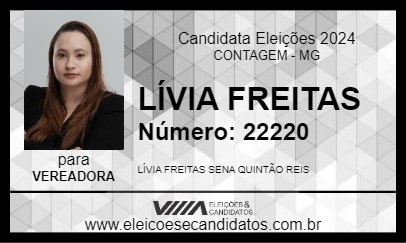 Candidata Eleições 2024
CONTAGEM - MG

LÍVIA FREITAS
Número: 22220

para
VEREADORA

LÍVIA FREITAS SENA QUINTÃO REIS

ELEIÇÕES & CANDIDATOS
www.eleicoesecandidatos.com.br